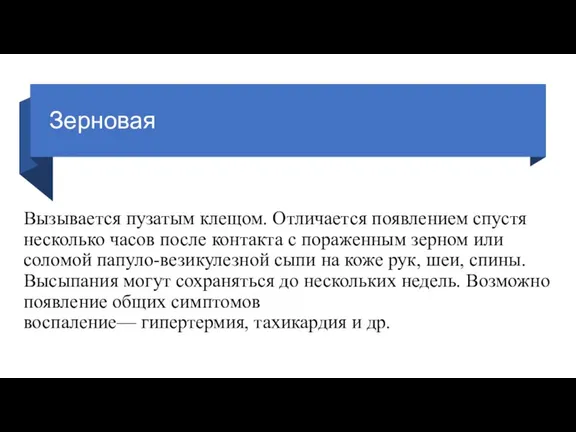 Зерновая

Вызывается пузатым клещом. Отличается появлением спустя несколько часов после контакта с пораженным зерном или соломой папуло-везикулезной сыпи на коже рук, шеи, спины. Высыпания могут сохраняться до нескольких недель. Возможно появление общих симптомов воспаление— гипертермия, тахикардия и др.